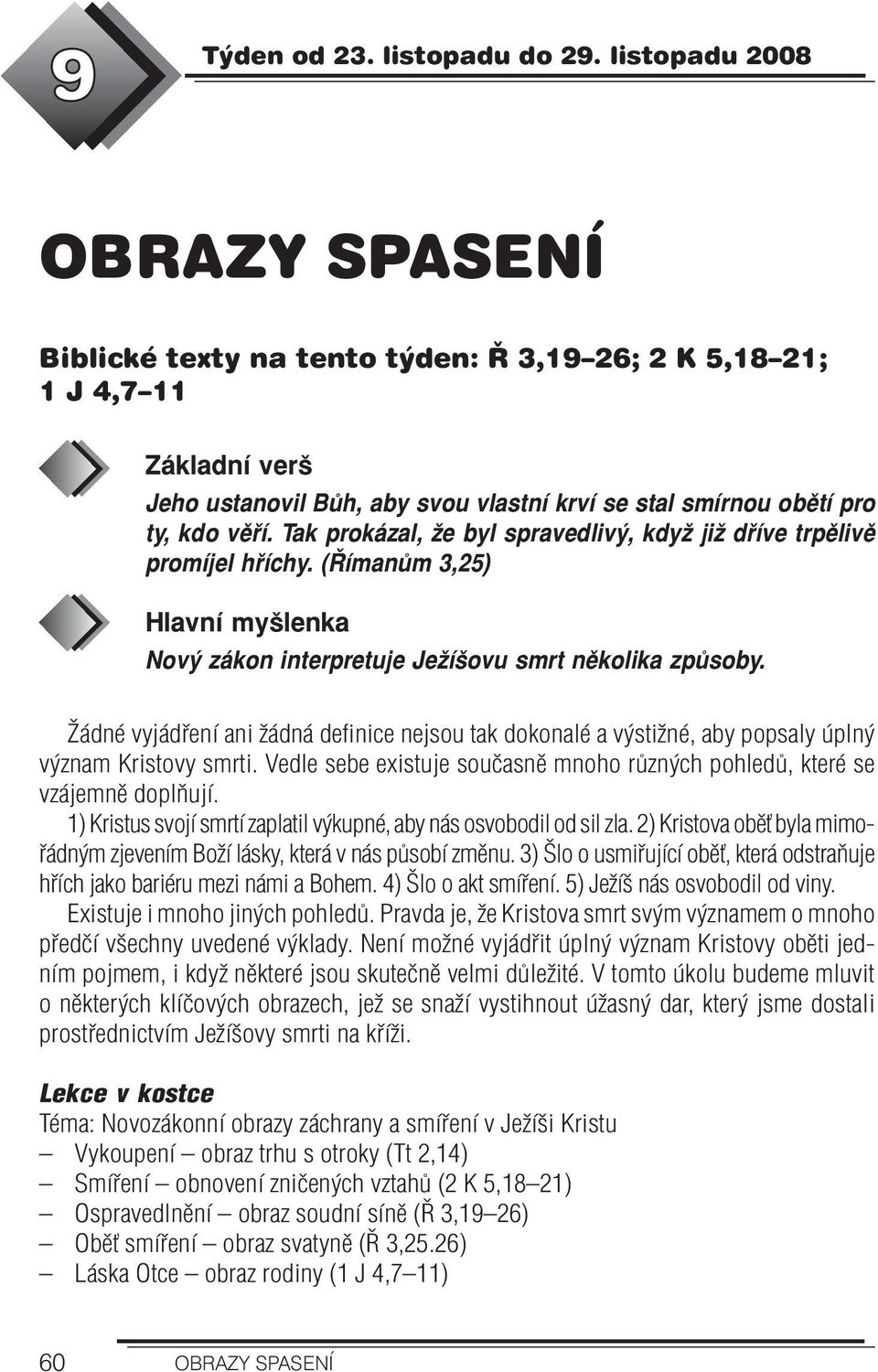 9

Týden od 23. listopadu do 29. listopadu 2008

OBRAZY SPASENÍ

Biblické texty na tento týden: Ř 3,19–26; 2 K 5,18–21; 1 J 4,7–11

Základní verš
Jeho ustanovil Bůh, aby svou vlastní krví se stal smírnou obětí pro ty, kdo věří. Tak prokázal, že byl spravedlivý, když již dříve trpělivě promíjel hříchy. (Římanům 3,25)

Hlavní myšlenka
Nový zákon interpretuje Ježíšovu smrt několika způsoby.

Žádné vyjádření ani žádná definice nejsou tak dokonalé a výstižné, aby popsaly úplný význam Kristovy smrti. Vedle sebe existuje současně mnoho různých pohledů, které se vzájemně doplňují.

1) Kristus svojí smrtí zaplatil výkupné, aby nás osvobodil od sil zla. 2) Kristova oběť byla mimořádným zjevením Boží lásky, která v nás působí změnu. 3) Šlo o usmiřující oběť, která odstraňuje hřích jako bariéru mezi námi a Bohem. 4) Šlo o akt smíření. 5) Ježíš nás osvobodil od viny.

Existuje i mnoho jiných pohledů. Pravda je, že Kristova smrt svým významem o mnoho předčí všechny uvedené výklady. Není možné vyjádřit úplný význam Kristovy oběti jedním pojmem, i když některé jsou skutečně velmi důležité. V tomto úkolu budeme mluvit o některých klíčových obrazech, jež se snaží vystihnout úžasný dar, který jsme dostali prostřednictvím Ježíšovy smrti na kříži.

Lekce v kostce
Téma: Novozákonní obrazy záchrany a smíření v Ježíši Kristu
– Vykoupení – obraz trhu s otroky (Tt 2,14)
– Smíření – obnovení zničených vztahů (2 K 5,18–21)
– Ospravedlnění – obraz soudní síně (Ř 3,19–26)
– Oběť smíření – obraz svatyně (Ř 3,25.26)
– Láska Otce – obraz rodiny (1 J 4,7–11)

60 OBRAZY SPASENÍ